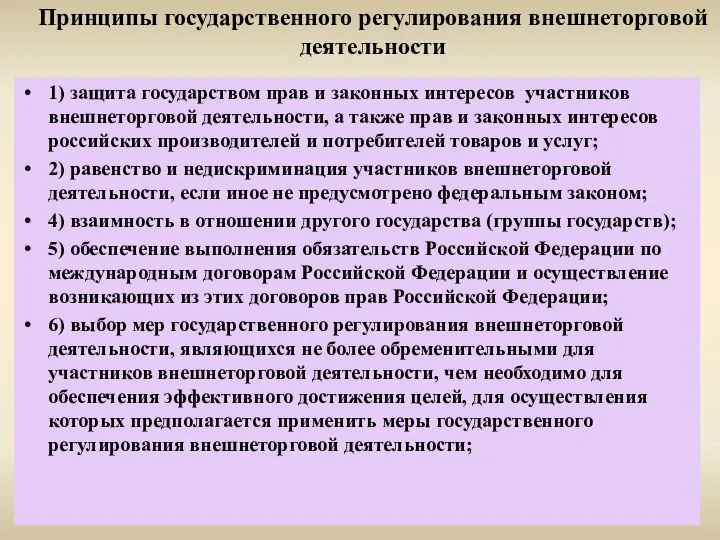 Принципы государственного регулирования внешнеторговой деятельности

• 1) защита государством прав и законных интересов участников внешнеторговой деятельности, а также прав и законных интересов российских производителей и потребителей товаров и услуг;

• 2) равенство и недискриминация участников внешнеторговой деятельности, если иное не предусмотрено федеральным законом;

• 4) взаимность в отношении другого государства (группы государств);

• 5) обеспечение выполнения обязательств Российской Федерации по международным договорам Российской Федерации и осуществление возникающих из этих договоров прав Российской Федерации;

• 6) выбор мер государственного регулирования внешнеторговой деятельности, являющихся не более обременительными для участников внешнеторговой деятельности, чем необходимо для обеспечения эффективного достижения целей, для осуществления которых предполагается применить меры государственного регулирования внешнеторговой деятельности;